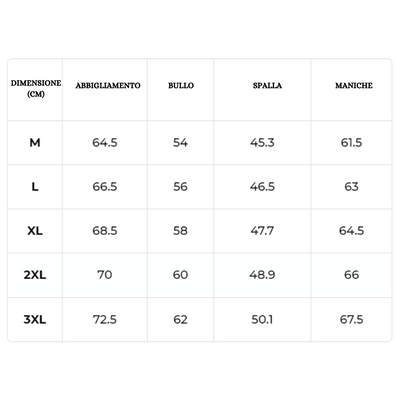 | DIMENSIONE (CM) | ABBIGLIAMENTO | BULLO | SPALLA | MANICHE |
|---|---|---|---|---|
| M | 64.5 | 54 | 45.3 | 61.5 |
| L | 66.5 | 56 | 46.5 | 63 |
| XL | 68.5 | 58 | 47.7 | 64.5 |
| 2XL | 70 | 60 | 48.9 | 66 |
| 3XL | 72.5 | 62 | 50.1 | 67.5 |